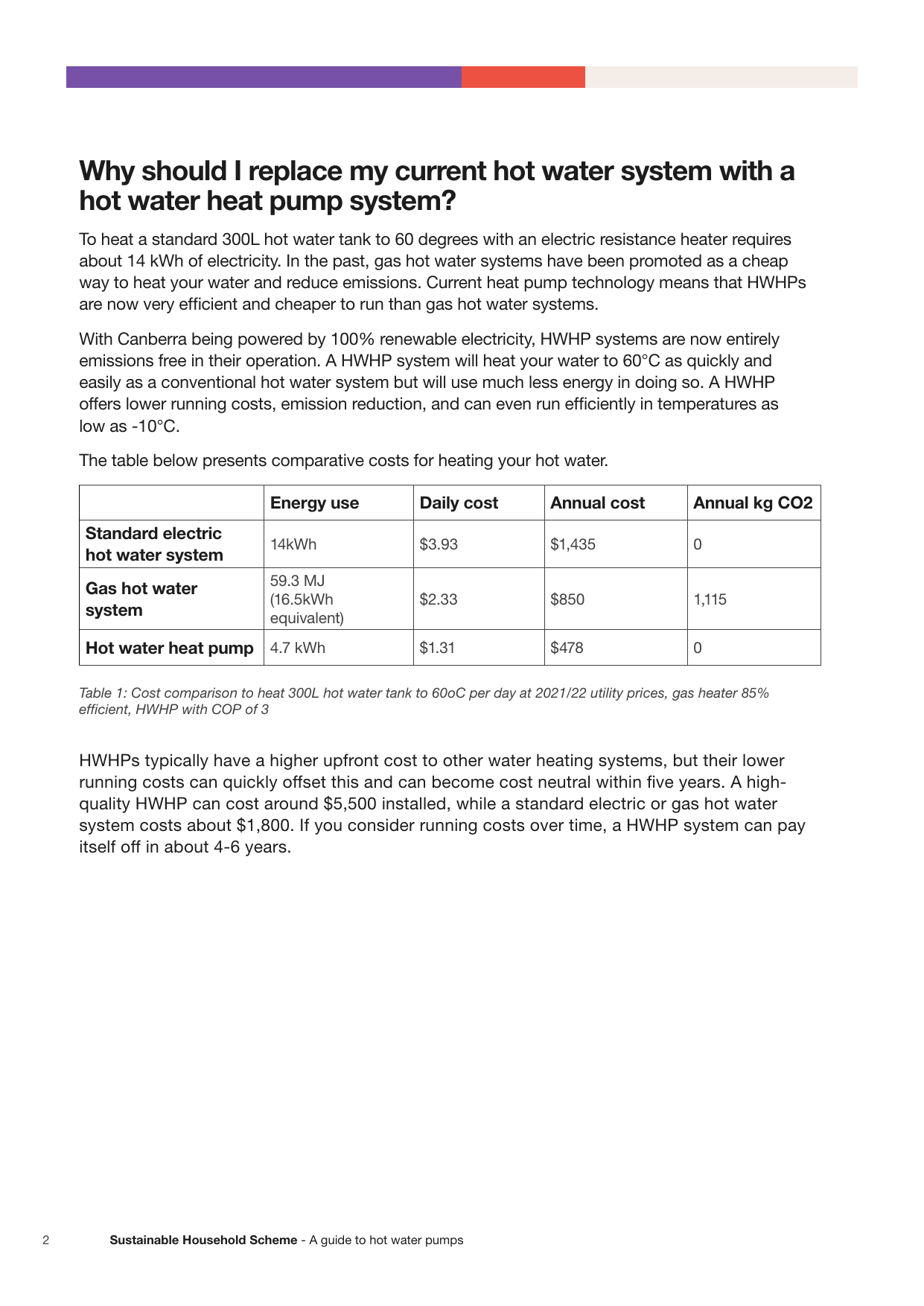 Why should I replace my current hot water system with a hot water heat pump system?

To heat a standard 300L hot water tank to 60 degrees with an electric resistance heater requires about 14 kWh of electricity. In the past, gas hot water systems have been promoted as a cheap way to heat your water and reduce emissions. Current heat pump technology means that HWHPs are now very efficient and cheaper to run than gas hot water systems.

With Canberra being powered by 100% renewable electricity, HWHP systems are now entirely emissions free in their operation. A HWHP system will heat your water to 60°C as quickly and easily as a conventional hot water system but will use much less energy in doing so. A HWHP offers lower running costs, emission reduction, and can even run efficiently in temperatures as low as -10°C.

The table below presents comparative costs for heating your hot water.

| | Energy use | Daily cost | Annual cost | Annual kg CO2 |
|---|---|---|---|---|
| Standard electric hot water system | 14kWh | \$3.93 | \$1,435 | 0 |
| Gas hot water system | 59.3 MJ (16.5kWh equivalent) | \$2.33 | \$850 | 1,115 |
| Hot water heat pump | 4.7 kWh | \$1.31 | \$478 | 0 |

Table 1: Cost comparison to heat 300L hot water tank to 60oC per day at 2021/22 utility prices, gas heater 85% efficient, HWHP with COP of 3

HWHPs typically have a higher upfront cost to other water heating systems, but their lower running costs can quickly offset this and can become cost neutral within five years. A high-quality HWHP can cost around \$5,500 installed, while a standard electric or gas hot water system costs about \$1,800. If you consider running costs over time, a HWHP system can pay itself off in about 4-6 years.

2 Sustainable Household Scheme - A guide to hot water pumps